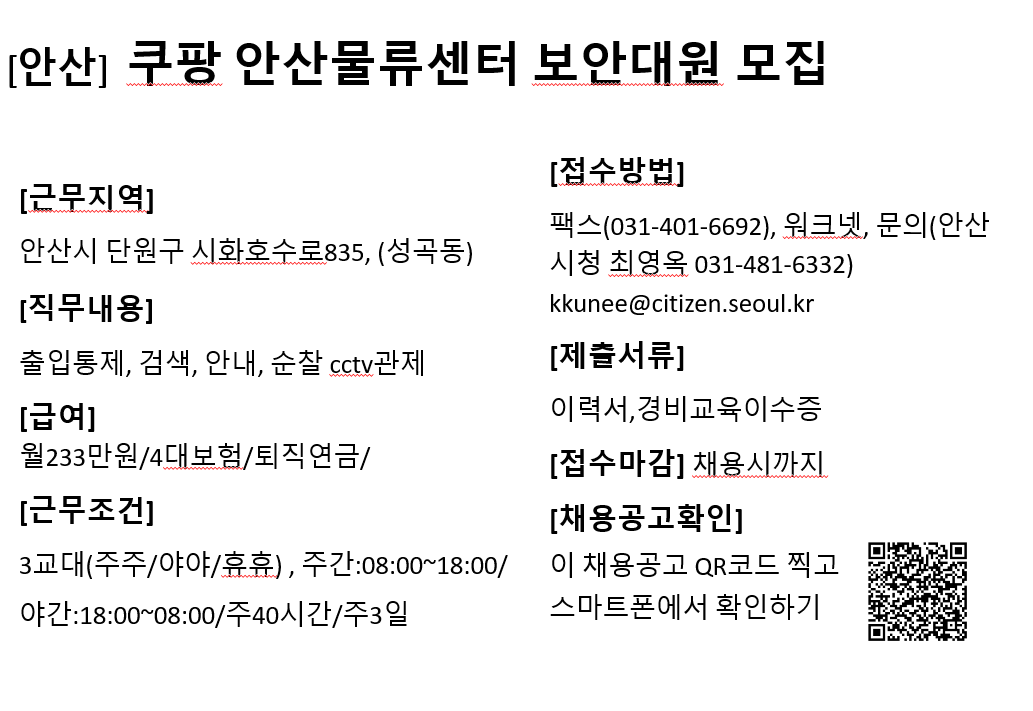 [안산] 쿠팡 안산물류센터 보안대원 모집

[근무지역]

안산시 단원구 시화호수로835, (성곡동)

[직무내용]

출입통제, 검색, 안내, 순찰 cctv관제

[급여]

월233만원/4대보험/퇴직연금/

[근무조건]

3교대(주주/야야/휴휴) , 주간:08:00~18:00/ 야간:18:00~08:00/주40시간/주3일

[접수방법]

팩스(031-401-6692), 워크넷, 문의(안산시청 최영옥 031-481-6332) kkunee@citizen.seoul.kr

[제출서류]

이력서,경비교육이수증

[접수마감] 채용시까지

[채용공고확인]

이 채용공고 QR코드 찍고 스마트폰에서 확인하기